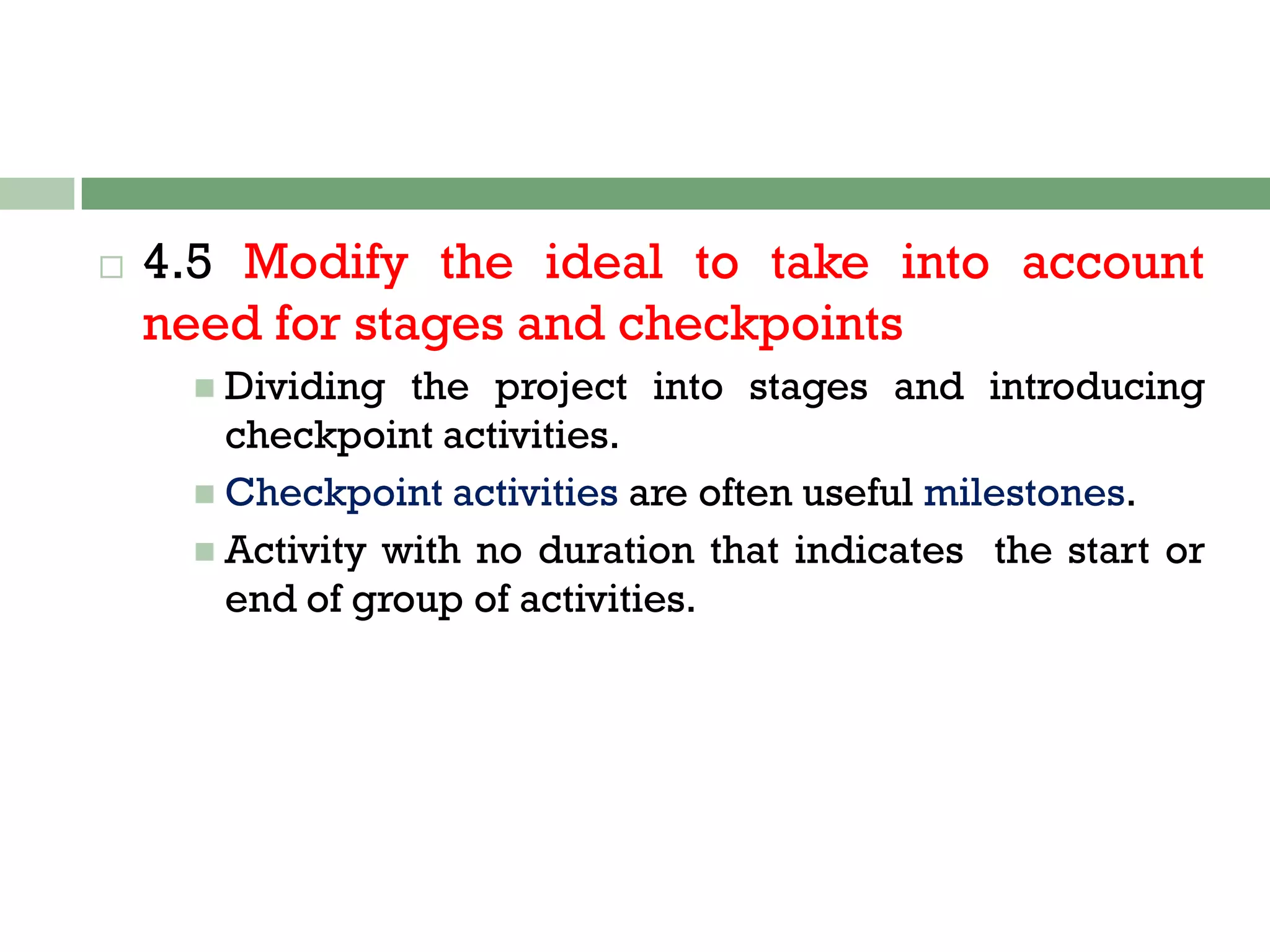 4.5 Modify the ideal to take into account need for stages and checkpoints

Dividing the project into stages and introducing checkpoint activities.

Checkpoint activities are often useful milestones.

Activity with no duration that indicates the start or end of group of activities.